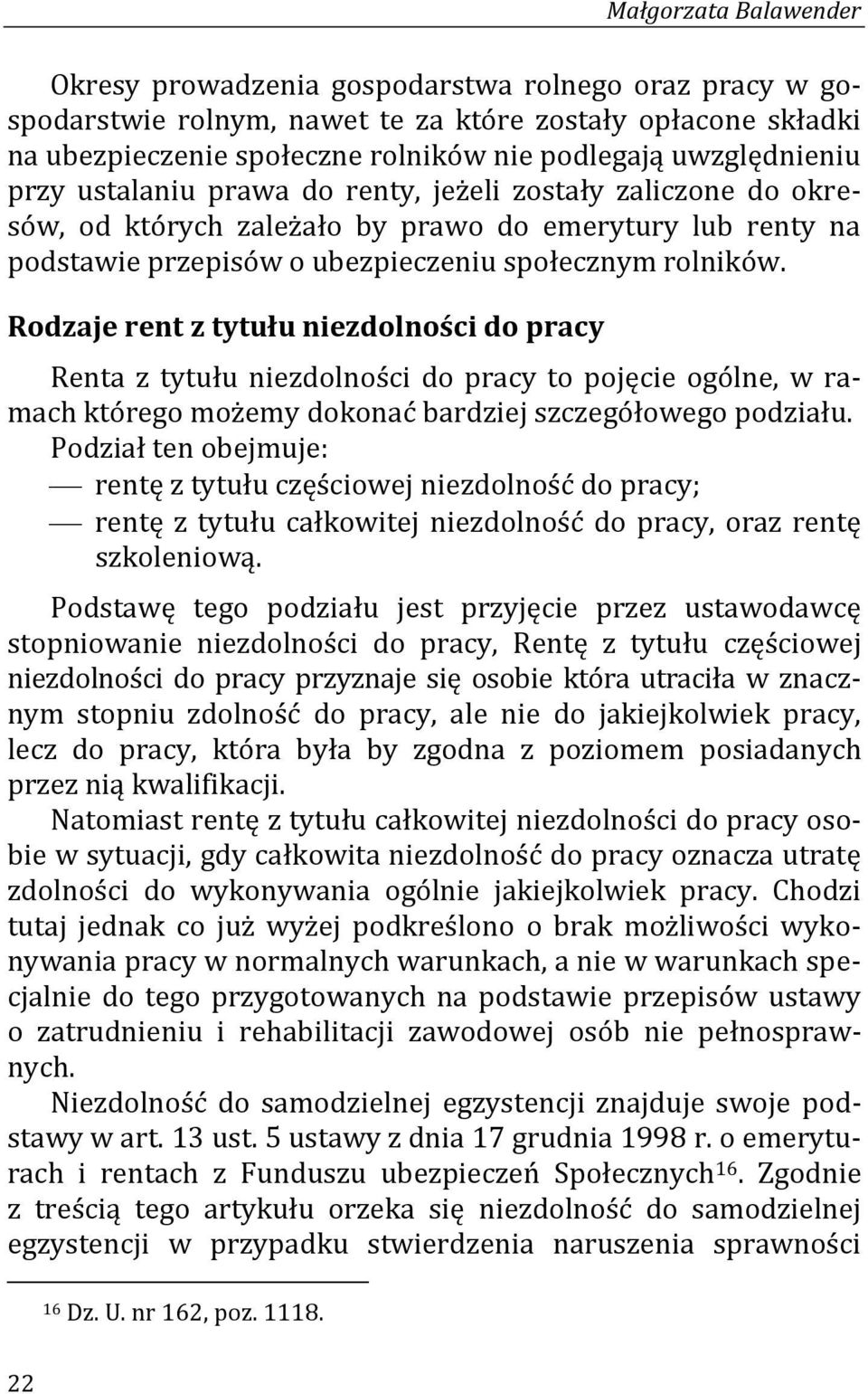 Małgorzata Balawender

Okresy prowadzenia gospodarstwa rolnego oraz pracy w gospodarstwie rolnym, nawet te za które zostały opłacone składki na ubezpieczenie społeczne rolników nie podlegają uwzględnieniu przy ustalaniu prawa do renty, jeżeli zostały zaliczone do okresów, od których zależało by prawo do emerytury lub renty na podstawie przepisów o ubezpieczeniu społecznym rolników.

Rodzaje rent z tytułu niezdolności do pracy

Renta z tytułu niezdolności do pracy to pojęcie ogólne, w ramach którego możemy dokonać bardziej szczegółowego podziału. Podział ten obejmuje:
— rentę z tytułu częściowej niezdolność do pracy;
— rentę z tytułu całkowitej niezdolność do pracy, oraz rentę szkoleniową.

Podstawę tego podziału jest przyjęcie przez ustawodawcę stopniowanie niezdolności do pracy, Rentę z tytułu częściowej niezdolności do pracy przyznaje się osobie która utraciła w znacznym stopniu zdolność do pracy, ale nie do jakiejkolwiek pracy, lecz do pracy, która była by zgodna z poziomem posiadanych przez nią kwalifikacji.
Natomiast rentę z tytułu całkowitej niezdolności do pracy osobie w sytuacji, gdy całkowita niezdolność do pracy oznacza utratę zdolności do wykonywania ogólnie jakiejkolwiek pracy. Chodzi tutaj jednak co już wyżej podkreślono o brak możliwości wykonywania pracy w normalnych warunkach, a nie w warunkach specjalnie do tego przygotowanych na podstawie przepisów ustawy o zatrudnieniu i rehabilitacji zawodowej osób nie pełnosprawnych.
Niezdolność do samodzielnej egzystencji znajduje swoje podstawy w art. 13 ust. 5 ustawy z dnia 17 grudnia 1998 r. o emeryturach i rentach z Funduszu ubezpieczeń Społecznych$^{16}$. Zgodnie z treścią tego artykułu orzeka się niezdolność do samodzielnej egzystencji w przypadku stwierdzenia naruszenia sprawności

$^{16}$ Dz. U. nr 162, poz. 1118.

22